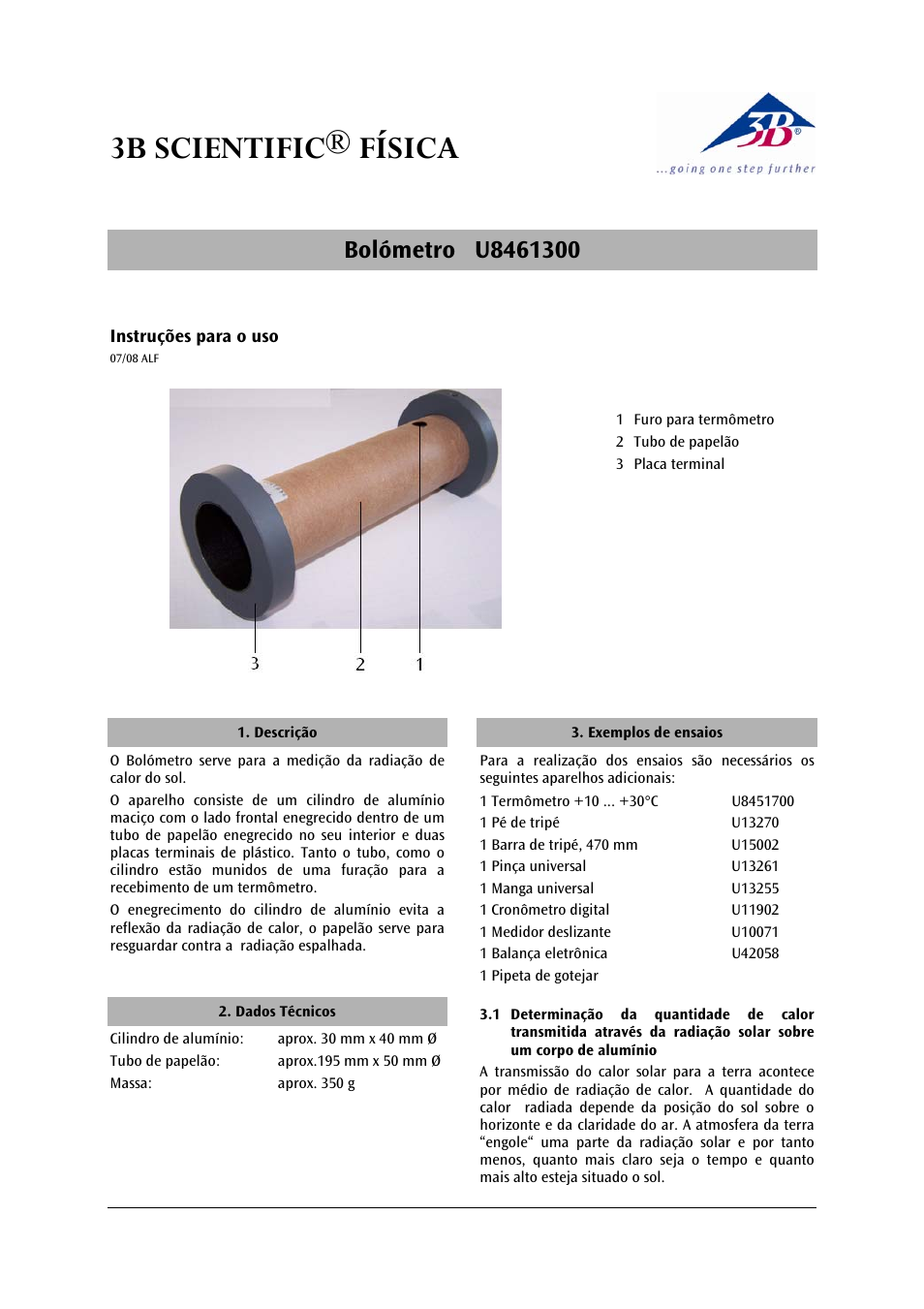 3B SCIENTIFIC® FÍSICA

3B®
...going one step further

Bolómetro U8461300

Instruções para o uso
07/08 ALF

1 Furo para termômetro
2 Tubo de papelão
3 Placa terminal

3 2 1

1. Descrição

O Bolómetro serve para a medição da radiação de calor do sol.

O aparelho consiste de um cilindro de alumínio maciço com o lado frontal enegrecido dentro de um tubo de papelão enegrecido no seu interior e duas placas terminais de plástico. Tanto o tubo, como o cilindro estão munidos de uma furação para a recebimento de um termômetro.

O enegrecimento do cilindro de alumínio evita a reflexão da radiação de calor, o papelão serve para resguardar contra a radiação espalhada.

2. Dados Técnicos

| | |
|---|---|
| Cilindro de alumínio: | aprox. 30 mm x 40 mm Ø |
| Tubo de papelão: | aprox.195 mm x 50 mm Ø |
| Massa: | aprox. 350 g |

3. Exemplos de ensaios

Para a realização dos ensaios são necessários os seguintes aparelhos adicionais:

| | |
|---|---|
| 1 Termômetro +10 ... +30°C | U8451700 |
| 1 Pé de tripé | U13270 |
| 1 Barra de tripé, 470 mm | U15002 |
| 1 Pinça universal | U13261 |
| 1 Manga universal | U13255 |
| 1 Cronômetro digital | U11902 |
| 1 Medidor deslizante | U10071 |
| 1 Balança eletrônica | U42058 |
| 1 Pipeta de gotejar | |

3.1 Determinação da quantidade de calor transmitida através da radiação solar sobre um corpo de alumínio

A transmissão do calor solar para a terra acontece por médio de radiação de calor. A quantidade do calor radiada depende da posição do sol sobre o horizonte e da claridade do ar. A atmosfera da terra “engole“ uma parte da radiação solar e por tanto menos, quanto mais claro seja o tempo e quanto mais alto esteja situado o sol.